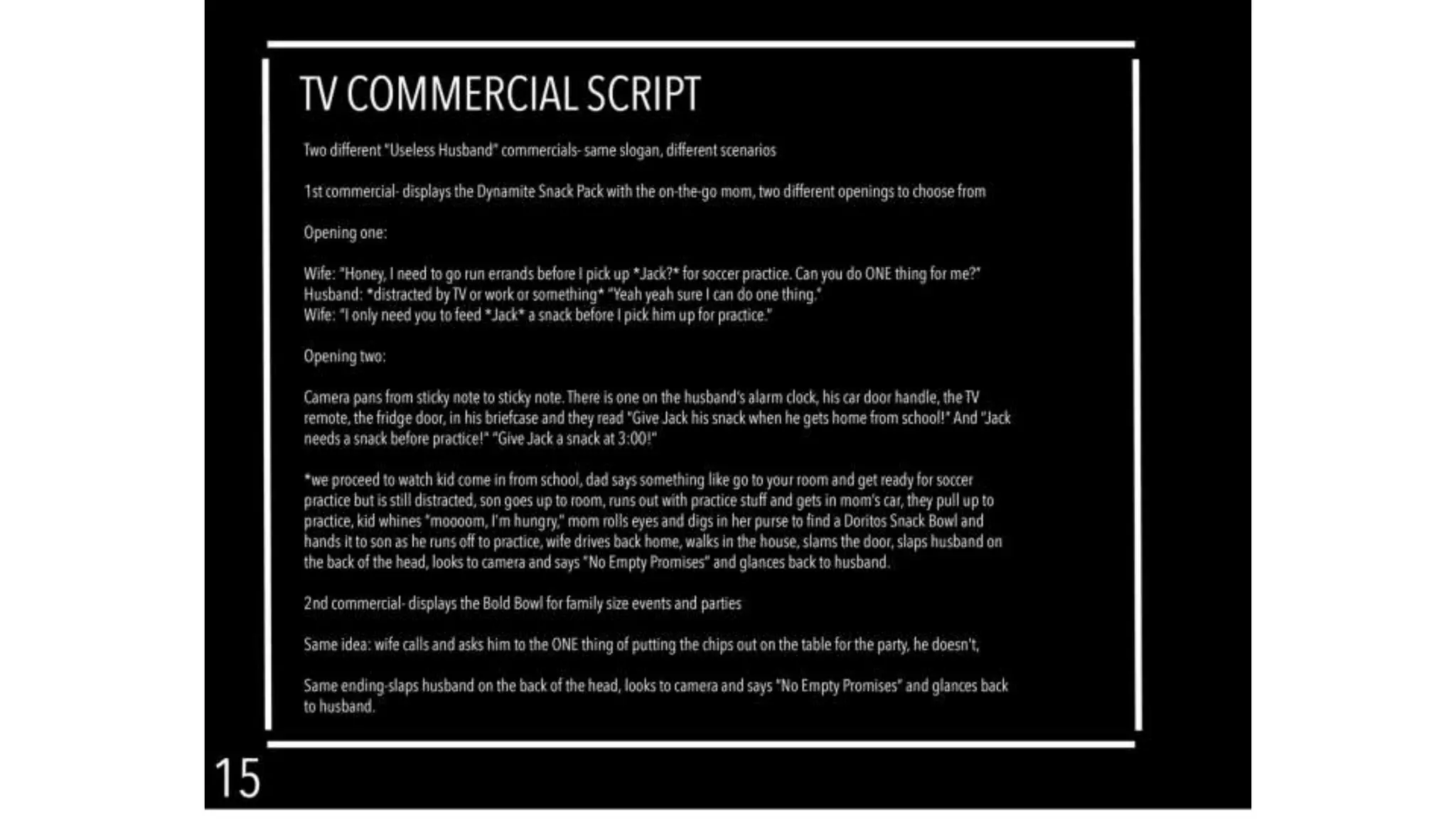 TV COMMERCIAL SCRIPT

Two different "Useless Husband" commercials- same slogan, different scenarios

1st commercial- displays the Dynamite Snack Pack with the on-the-go mom, two different openings to choose from

Opening one:

Wife: "Honey, I need to go run errands before I pick up *Jack?* for soccer practice. Can you do ONE thing for me?"
Husband: *distracted by TV or work or something* "Yeah yeah sure I can do one thing."
Wife: "I only need you to feed *Jack* a snack before I pick him up for practice."

Opening two:

Camera pans from sticky note to sticky note. There is one on the husband's alarm clock, his car door handle, the TV remote, the fridge door, in his briefcase and they read "Give Jack his snack when he gets home from school!" And "Jack needs a snack before practice!" "Give Jack a snack at 3:00!"

*we proceed to watch kid come in from school, dad says something like go to your room and get ready for soccer practice but is still distracted, son goes up to room, runs out with practice stuff and gets in mom's car, they pull up to practice, kid whines "moooom, I'm hungry," mom rolls eyes and digs in her purse to find a Doritos Snack Bowl and hands it to son as he runs off to practice, wife drives back home, walks in the house, slams the door, slaps husband on the back of the head, looks to camera and says "No Empty Promises" and glances back to husband.

2nd commercial- displays the Bold Bowl for family size events and parties

Same idea: wife calls and asks him to the ONE thing of putting the chips out on the table for the party, he doesn't,

Same ending-slaps husband on the back of the head, looks to camera and says "No Empty Promises" and glances back to husband.

15